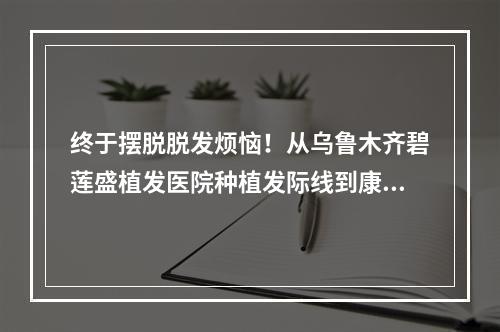 终于摆脱脱发烦恼！从乌鲁木齐碧莲盛植发医院种植发际线到康...